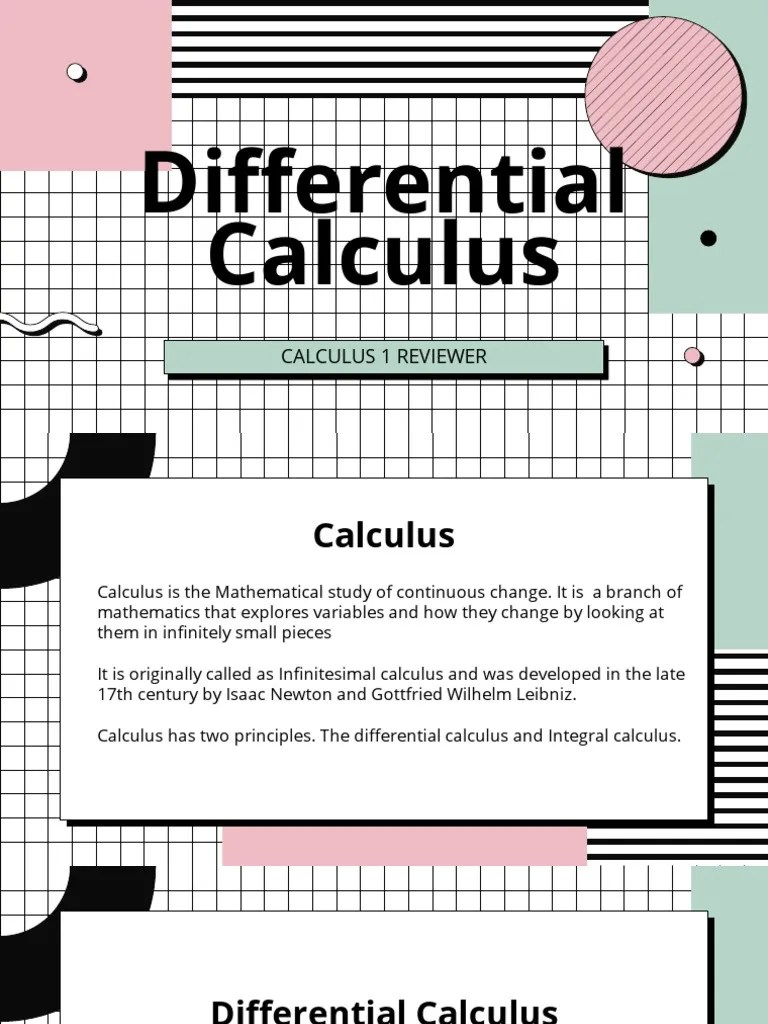 Differential Calculus

CALCULUS 1 REVIEWER

Calculus

Calculus is the Mathematical study of continuous change. It is a branch of mathematics that explores variables and how they change by looking at them in infinitely small pieces

It is originally called as Infinitesimal calculus and was developed in the late 17th century by Isaac Newton and Gottfried Wilhelm Leibniz.

Calculus has two principles. The differential calculus and Integral calculus.

Differential Calculus